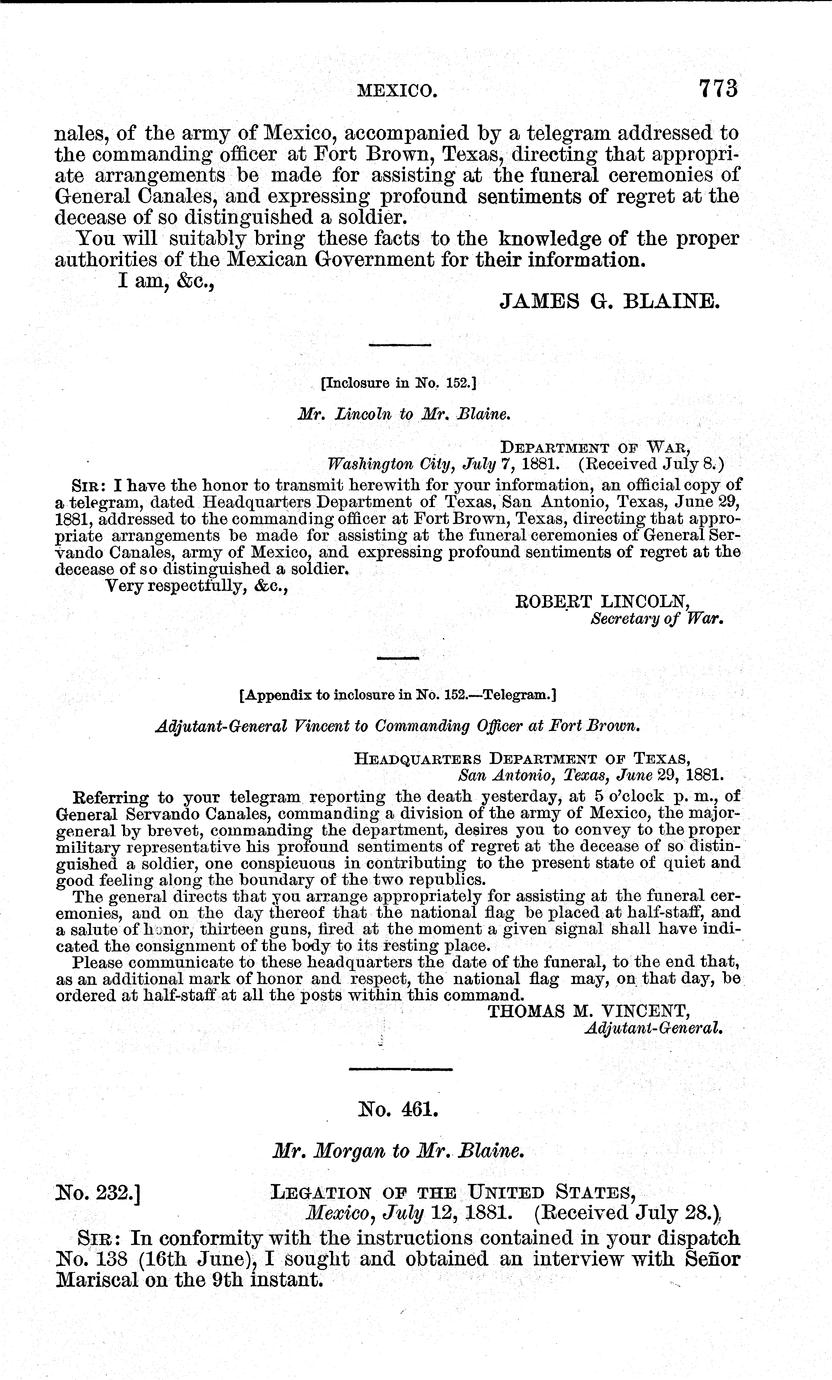 MEXICO. 773

nales, of the army of Mexico, accompanied by a telegram addressed to the commanding officer at Fort Brown, Texas, directing that appropriate arrangements be made for assisting at the funeral ceremonies of General Canales, and expressing profound sentiments of regret at the decease of so distinguished a soldier.

You will suitably bring these facts to the knowledge of the proper authorities of the Mexican Government for their information.

I am, &c.,

JAMES G. BLAINE.

[Inclosure in No. 152.]

Mr. Lincoln to Mr. Blaine.

DEPARTMENT OF WAR,
Washington City, July 7, 1881. (Received July 8.)

SIR: I have the honor to transmit herewith for your information, an official copy of a telegram, dated Headquarters Department of Texas, San Antonio, Texas, June 29, 1881, addressed to the commanding officer at Fort Brown, Texas, directing that appropriate arrangements be made for assisting at the funeral ceremonies of General Servando Canales, army of Mexico, and expressing profound sentiments of regret at the decease of so distinguished a soldier.

Very respectfully, &c.,

ROBERT LINCOLN,
Secretary of War.

[Appendix to inclosure in No. 152.—Telegram.]

Adjutant-General Vincent to Commanding Officer at Fort Brown.

HEADQUARTERS DEPARTMENT OF TEXAS,
San Antonio, Texas, June 29, 1881.

Referring to your telegram reporting the death yesterday, at 5 o'clock p. m., of General Servando Canales, commanding a division of the army of Mexico, the major-general by brevet, commanding the department, desires you to convey to the proper military representative his profound sentiments of regret at the decease of so distinguished a soldier, one conspicuous in contributing to the present state of quiet and good feeling along the boundary of the two republics.

The general directs that you arrange appropriately for assisting at the funeral ceremonies, and on the day thereof that the national flag be placed at half-staff, and a salute of honor, thirteen guns, fired at the moment a given signal shall have indicated the consignment of the body to its resting place.

Please communicate to these headquarters the date of the funeral, to the end that, as an additional mark of honor and respect, the national flag may, on that day, be ordered at half-staff at all the posts within this command.

THOMAS M. VINCENT,
Adjutant-General.

No. 461.

Mr. Morgan to Mr. Blaine.

No. 232.] LEGATION OF THE UNITED STATES,
Mexico, July 12, 1881. (Received July 28.)

SIR: In conformity with the instructions contained in your dispatch No. 138 (16th June), I sought and obtained an interview with Señor Mariscal on the 9th instant.